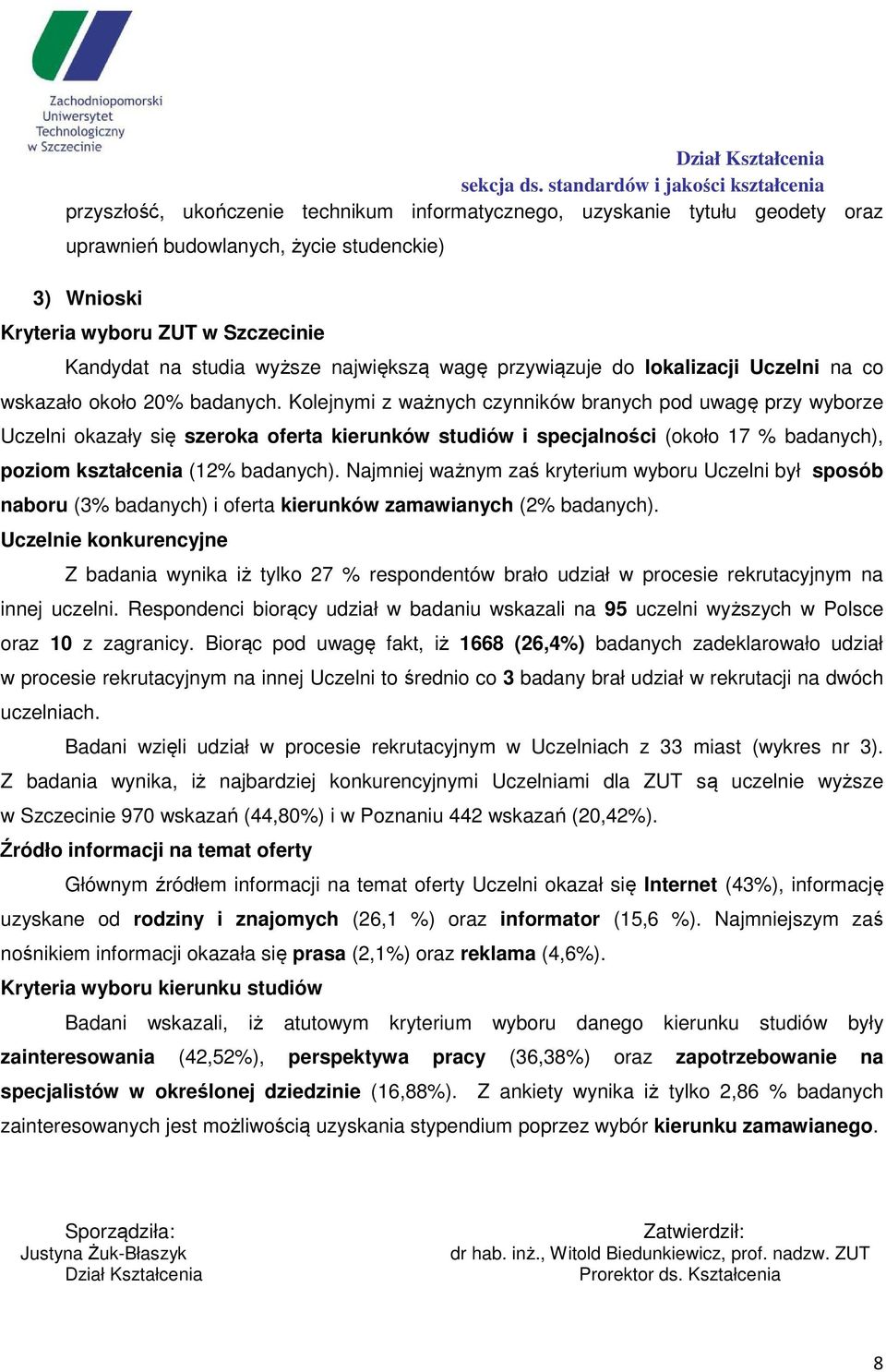 Zachodniopomorski Uniwersytet Technologiczny w Szczecinie

Dział Kształcenia
sekcja ds. standardów i jakości kształcenia

przyszłość, ukończenie technikum informatycznego, uzyskanie tytułu geodety oraz uprawnień budowlanych, życie studenckie)

3) Wnioski

Kryteria wyboru ZUT w Szczecinie

Kandydat na studia wyższe największą wagę przywiązuje do lokalizacji Uczelni na co wskazało około 20% badanych. Kolejnymi z ważnych czynników branych pod uwagę przy wyborze Uczelni okazały się szeroka oferta kierunków studiów i specjalności (około 17 % badanych), poziom kształcenia (12% badanych). Najmniej ważnym zaś kryterium wyboru Uczelni był sposób naboru (3% badanych) i oferta kierunków zamawianych (2% badanych).

Uczelnie konkurencyjne

Z badania wynika iż tylko 27 % respondentów brało udział w procesie rekrutacyjnym na innej uczelni. Respondenci biorący udział w badaniu wskazali na 95 uczelni wyższych w Polsce oraz 10 z zagranicy. Biorąc pod uwagę fakt, iż 1668 (26,4%) badanych zadeklarowało udział w procesie rekrutacyjnym na innej Uczelni to średnio co 3 badany brał udział w rekrutacji na dwóch uczelniach.

Badani wzięli udział w procesie rekrutacyjnym w Uczelniach z 33 miast (wykres nr 3). Z badania wynika, iż najbardziej konkurencyjnymi Uczelniami dla ZUT są uczelnie wyższe w Szczecinie 970 wskazań (44,80%) i w Poznaniu 442 wskazań (20,42%).

Źródło informacji na temat oferty

Głównym źródłem informacji na temat oferty Uczelni okazał się Internet (43%), informację uzyskane od rodziny i znajomych (26,1 %) oraz informator (15,6 %). Najmniejszym zaś nośnikiem informacji okazała się prasa (2,1%) oraz reklama (4,6%).

Kryteria wyboru kierunku studiów

Badani wskazali, iż atutowym kryterium wyboru danego kierunku studiów były zainteresowania (42,52%), perspektywa pracy (36,38%) oraz zapotrzebowanie na specjalistów w określonej dziedzinie (16,88%). Z ankiety wynika iż tylko 2,86 % badanych zainteresowanych jest możliwością uzyskania stypendium poprzez wybór kierunku zamawianego.

Sporządziła:
Justyna Żuk-Błaszyk
Dział Kształcenia

Zatwierdził:
dr hab. inż., Witold Biedunkiewicz, prof. nadzw. ZUT
Prorektor ds. Kształcenia

8